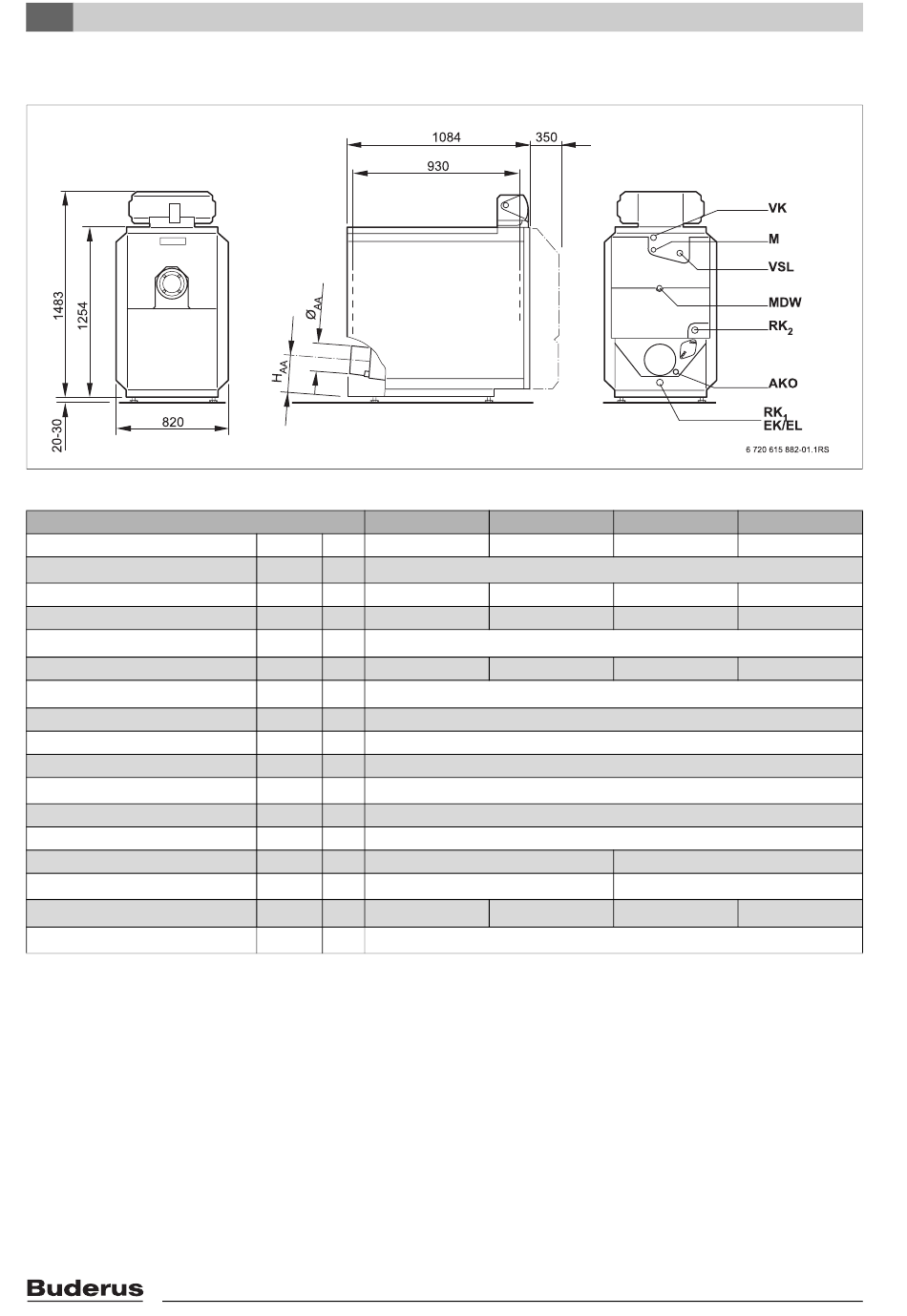 1084
350
930
1483
1254
20-30
820
$Ø_{AA}$
$H_{AA}$
VK
M
VSL
MDW
$RK_2$
AKO
$RK_1$
EK/EL
6 720 615 882-01.1RS

Buderus